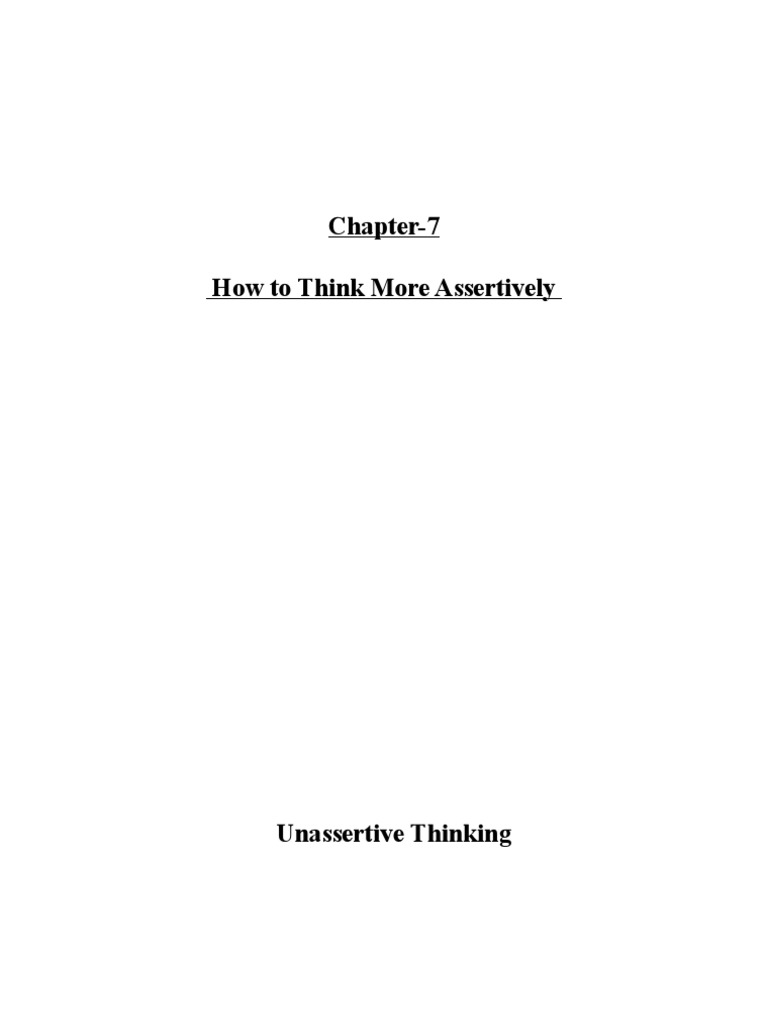 Chapter-7

How to Think More Assertively

Unassertive Thinking